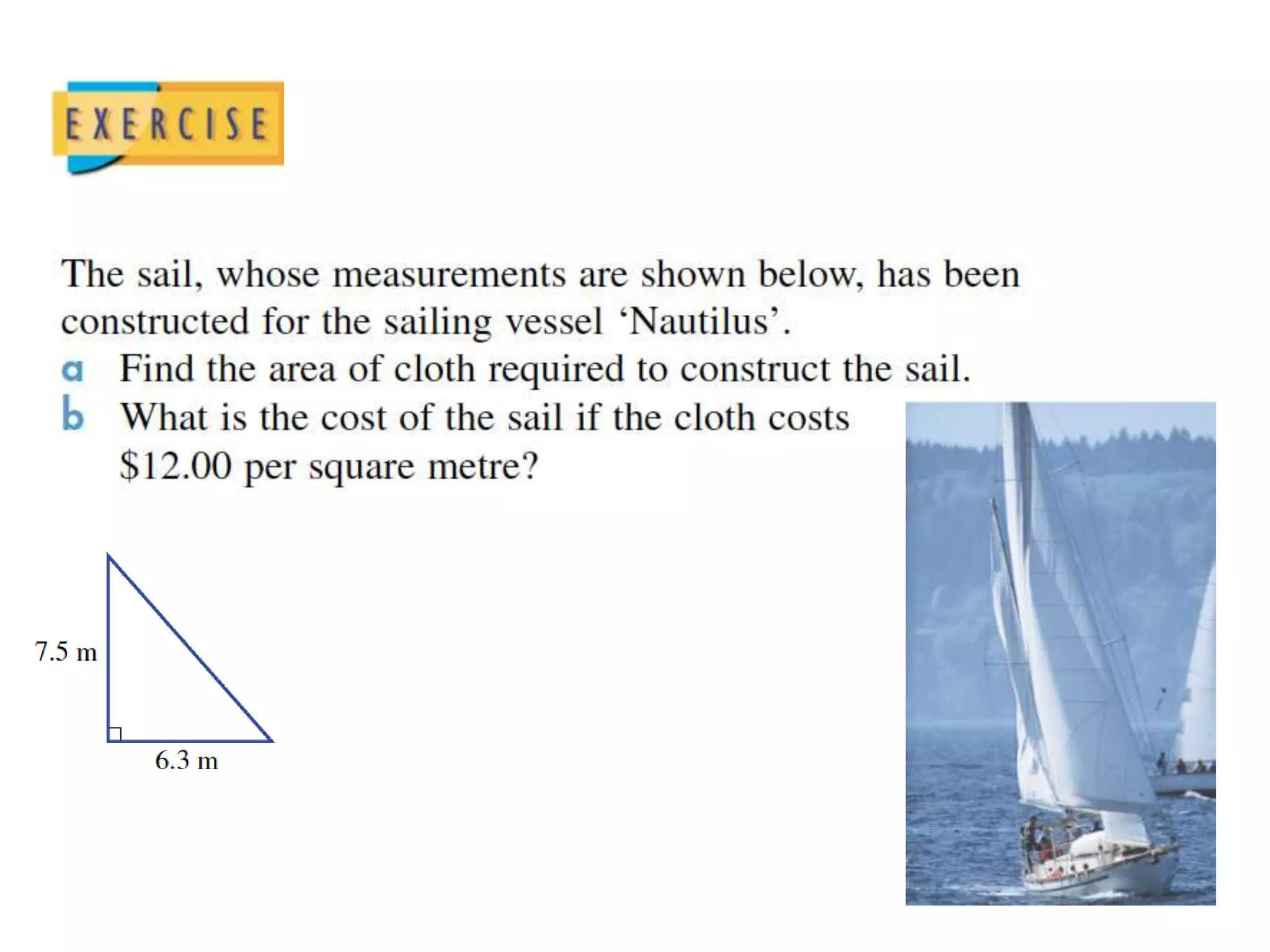 EXERCISE

The sail, whose measurements are shown below, has been constructed for the sailing vessel ‘Nautilus’.

a Find the area of cloth required to construct the sail.

b What is the cost of the sail if the cloth costs \$12.00 per square metre?

7.5 m

6.3 m